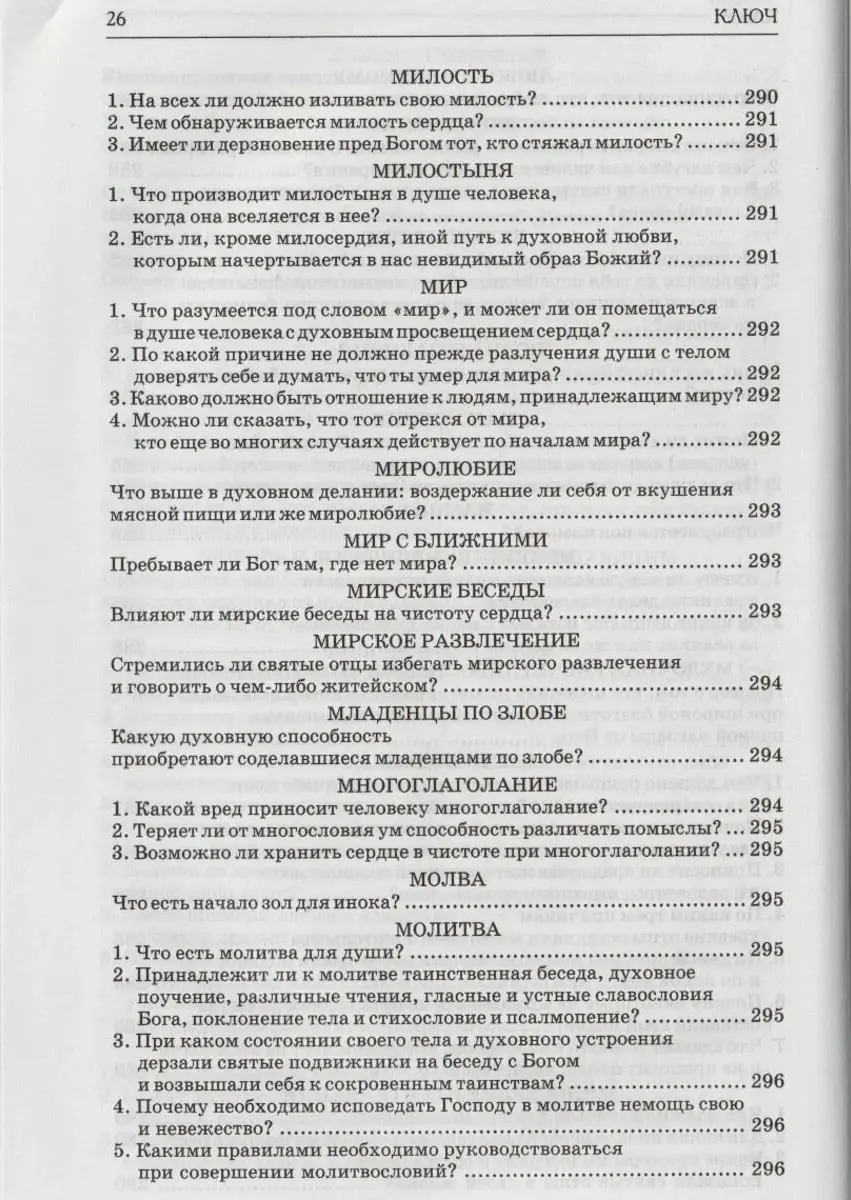 26 КЛЮЧ

МИЛОСТЬ

1. На всех ли должно изливать свою милость? 290

2. Чем обнаруживается милость сердца? 291

3. Имеет ли дерзновение пред Богом тот, кто стяжал милость? 291

МИЛОСТЫНЯ

1. Что производит милостыня в душе человека, когда она вселяется в нее? 291

2. Есть ли, кроме милосердия, иной путь к духовной любви, которым начертывается в нас невидимый образ Божий? 291

МИР

1. Что разумеется под словом «мир», и может ли он помещаться в душе человека с духовным просвещением сердца? 292

2. По какой причине не должно прежде разлучения души с телом доверять себе и думать, что ты умер для мира? 292

3. Каково должно быть отношение к людям, принадлежащим миру? 292

4. Можно ли сказать, что тот отрекся от мира, кто еще во многих случаях действует по началам мира? 292

МИРОЛЮБИЕ

Что выше в духовном делании: воздержание ли себя от вкушения мясной пищи или же миролюбие? 293

МИР С БЛИЖНИМИ

Пребывает ли Бог там, где нет мира? 293

МИРСКИЕ БЕСЕДЫ

Влияют ли мирские беседы на чистоту сердца? 293

МИРСКОЕ РАЗВЛЕЧЕНИЕ

Стремились ли святые отцы избегать мирского развлечения и говорить о чем-либо житейском? 294

МЛАДЕНЦЫ ПО ЗЛОБЕ

Какую духовную способность приобретают соделавшиеся младенцами по злобе? 294

МНОГОГЛАГОЛАНИЕ

1. Какой вред приносит человеку многоглаголание? 294

2. Теряет ли от многословия ум способность различать помыслы? 295

3. Возможно ли хранить сердце в чистоте при многоглаголании? 295

МОЛВА

Что есть начало зол для инока? 295

МОЛИТВА

1. Что есть молитва для души? 295

2. Принадлежит ли к молитве таинственная беседа, духовное поучение, различные чтения, гласные и устные славословия Бога, поклонение тела и стихословие и псалмопение? 295

3. При каком состоянии своего тела и духовного устроения дерзали святые подвижники на беседу с Богом и возвышали себя к сокровенным таинствам? 296

4. Почему необходимо исповедать Господу в молитве немощь свою и невежество? 296

5. Какими правилами необходимо руководствоваться при совершении молитвословий? 296